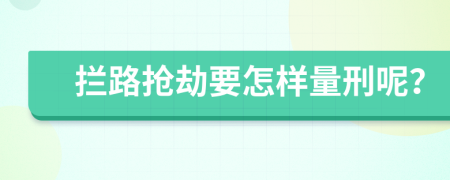 拦路抢劫要怎样量刑呢？